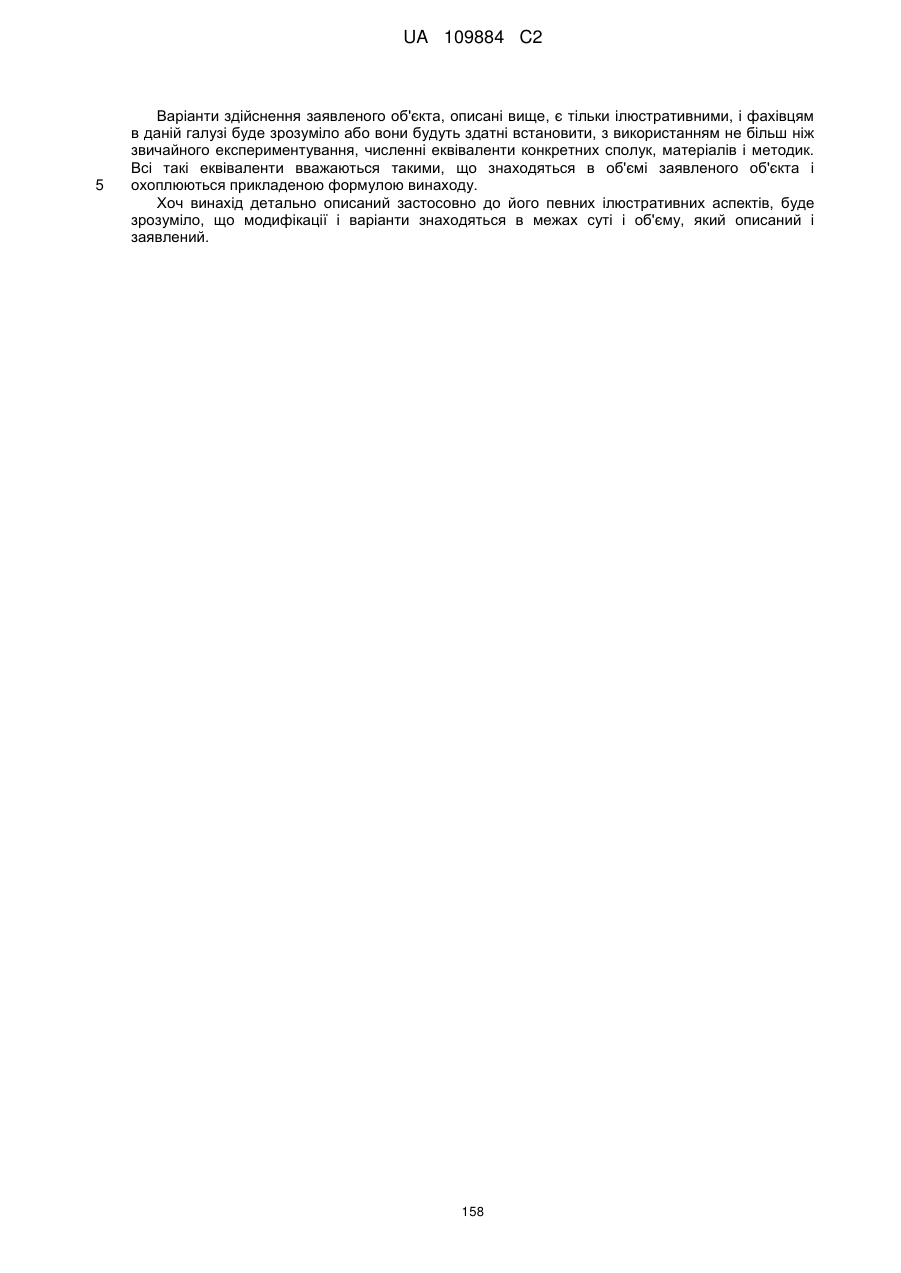 UA 109884 C2

Варіанти здійснення заявленого об'єкта, описані вище, є тільки ілюстративними, і фахівцям в даній галузі буде зрозуміло або вони будуть здатні встановити, з використанням не більш ніж звичайного експериментування, численні еквіваленти конкретних сполук, матеріалів і методик. Всі такі еквіваленти вважаються такими, що знаходяться в об'ємі заявленого об'єкта і охоплюються прикладеною формулою винаходу.

5

Хоч винахід детально описаний застосовно до його певних ілюстративних аспектів, буде зрозуміло, що модифікації і варіанти знаходяться в межах суті і об'єму, який описаний і заявлений.

158